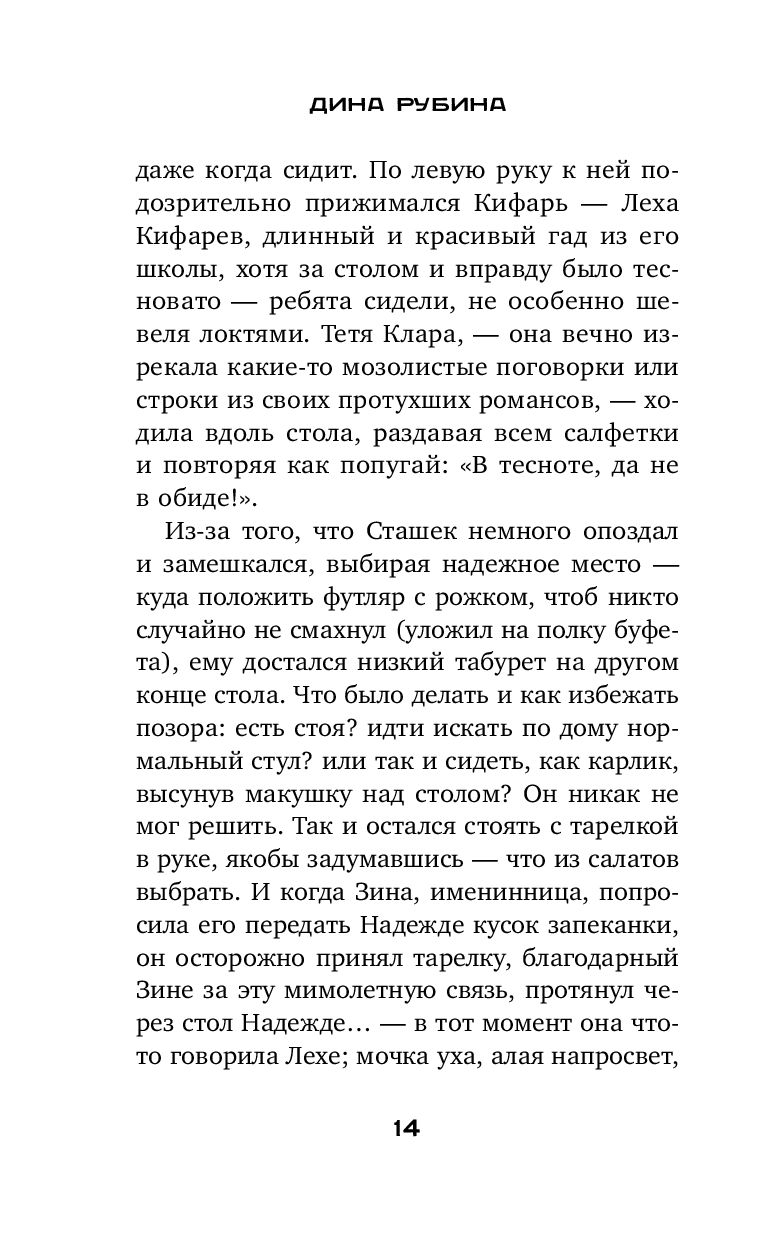 ДИНА РУБИНА

даже когда сидит. По левую руку к ней подозрительно прижимался Кифарь — Леха Кифарев, длинный и красивый гад из его школы, хотя за столом и вправду было тесновато — ребята сидели, не особенно шевеля локтями. Тетя Клара, — она вечно изрекала какие-то мозолистые поговорки или строки из своих протухших романсов, — ходила вдоль стола, раздавая всем салфетки и повторяя как попугай: «В тесноте, да не в обиде!».

Из-за того, что Сташек немного опоздал и замешкался, выбирая надежное место — куда положить футляр с рожком, чтоб никто случайно не смахнул (уложил на полку буфета), ему достался низкий табурет на другом конце стола. Что было делать и как избежать позора: есть стоя? идти искать по дому нормальный стул? или так и сидеть, как карлик, высунув макушку над столом? Он никак не мог решить. Так и остался стоять с тарелкой в руке, якобы задумавшись — что из салатов выбрать. И когда Зина, именинница, попросила его передать Надежде кусок запеканки, он осторожно принял тарелку, благодарный Зине за эту мимолетную связь, протянул через стол Надежде… — в тот момент она что-то говорила Лехе; мочка уха, алая напросвет,

14